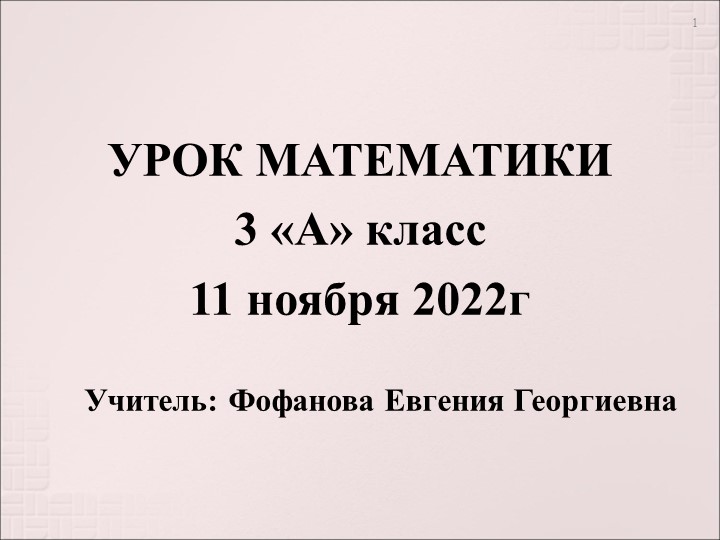 1

УРОК МАТЕМАТИКИ
3 «А» класс
11 ноября 2022г

Учитель: Фофанова Евгения Георгиевна